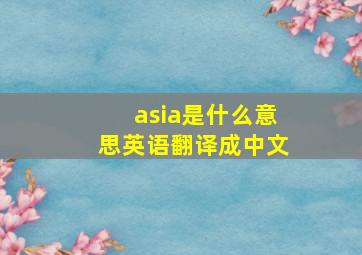 asia是什么意思英语翻译成中文